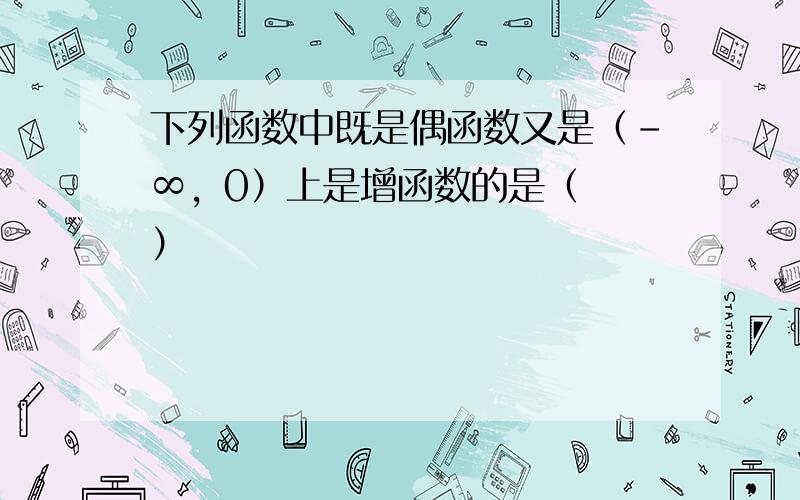 下列函数中既是偶函数又是（-∞，0）上是增函数的是（ ）

STATIONERY